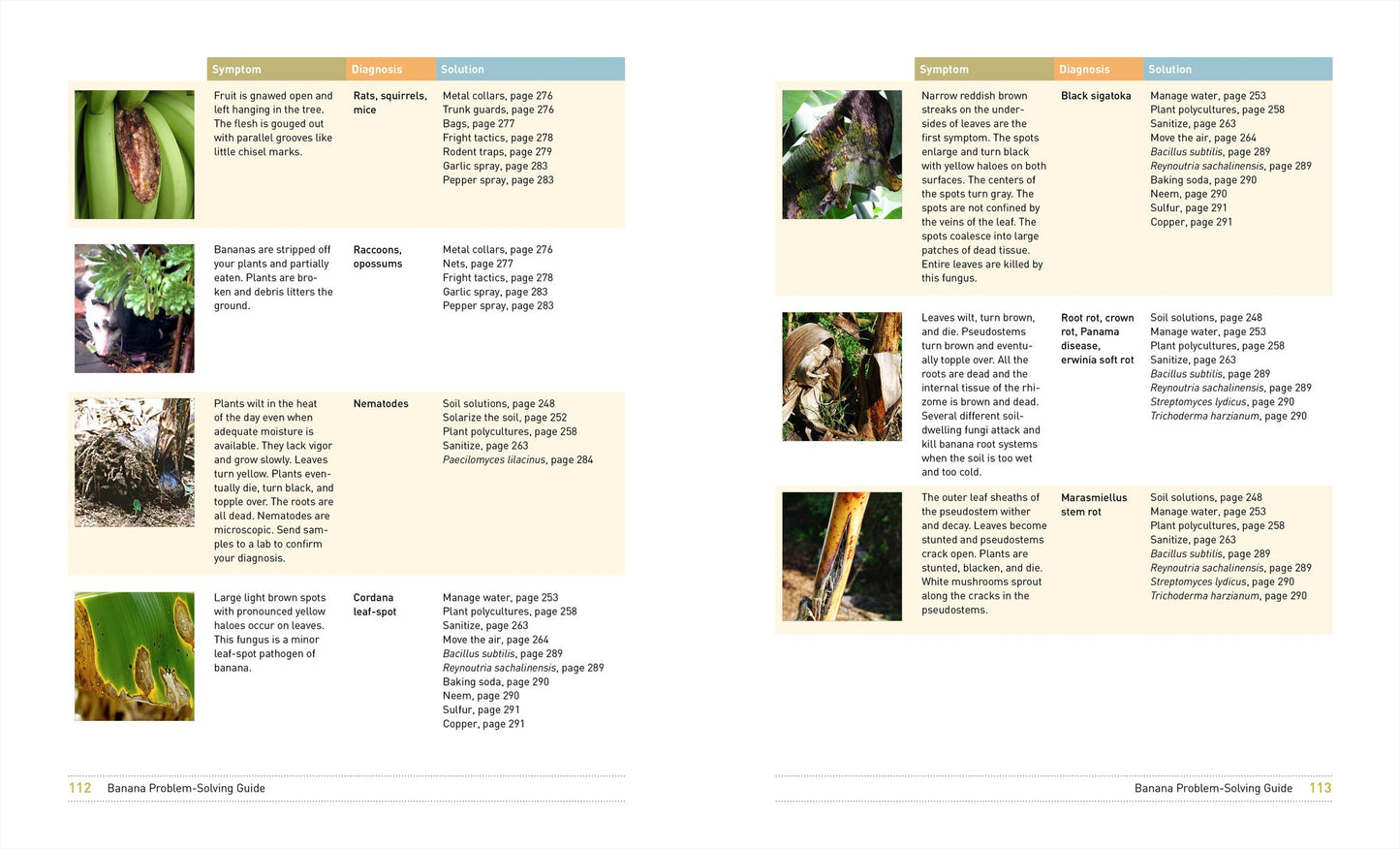 | Symptom | Diagnosis | Solution |
|---|---|---|
| Fruit is gnawed open and left hanging in the tree. The flesh is gouged out with parallel grooves like little chisel marks. | Rats, squirrels, mice | Metal collars, page 276 Trunk guards, page 276 Bags, page 277 Fright tactics, page 278 Rodent traps, page 279 Garlic spray, page 283 Pepper spray, page 283 |
| Bananas are stripped off your plants and partially eaten. Plants are broken and debris litters the ground. | Raccoons, opossums | Metal collars, page 276 Nets, page 277 Fright tactics, page 278 Garlic spray, page 283 Pepper spray, page 283 |
| Plants wilt in the heat of the day even when adequate moisture is available. They lack vigor and grow slowly. Leaves turn yellow. Plants eventually die, turn black, and topple over. The roots are all dead. Nematodes are microscopic. Send samples to a lab to confirm your diagnosis. | Nematodes | Soil solutions, page 248 Solarize the soil, page 252 Plant polycultures, page 258 Sanitize, page 263 Paecilomyces lilacinus, page 284 |
| Large light brown spots with pronounced yellow haloes occur on leaves. This fungus is a minor leaf-spot pathogen of banana. | Cordana leaf-spot | Manage water, page 253 Plant polycultures, page 258 Sanitize, page 263 Move the air, page 264 Bacillus subtilis, page 289 Reynoutria sachalinensis, page 289 Baking soda, page 290 Neem, page 290 Sulfur, page 291 Copper, page 291 |

112 Banana Problem-Solving Guide

| Symptom | Diagnosis | Solution |
|---|---|---|
| Narrow reddish brown streaks on the undersides of leaves are the first symptom. The spots enlarge and turn black with yellow haloes on both surfaces. The centers of the spots turn gray. The spots are not confined by the veins of the leaf. The spots coalesce into large patches of dead tissue. Entire leaves are killed by this fungus. | Black sigatoka | Manage water, page 253 Plant polycultures, page 258 Sanitize, page 263 Move the air, page 264 Bacillus subtilis, page 289 Reynoutria sachalinensis, page 289 Baking soda, page 290 Neem, page 290 Sulfur, page 291 Copper, page 291 |
| Leaves wilt, turn brown, and die. Pseudostems turn brown and eventually topple over. All the roots are dead and the internal tissue of the rhizome is brown and dead. Several different soil-dwelling fungi attack and kill banana root systems when the soil is too wet and too cold. | Root rot, crown rot, Panama disease, erwinia soft rot | Soil solutions, page 248 Manage water, page 253 Plant polycultures, page 258 Sanitize, page 263 Bacillus subtilis, page 289 Reynoutria sachalinensis, page 289 Streptomyces lydicus, page 290 Trichoderma harzianum, page 290 |
| The outer leaf sheaths of the pseudostem wither and decay. Leaves become stunted and pseudostems crack open. Plants are stunted, blacken, and die. White mushrooms sprout along the cracks in the pseudostems. | Marasmiellus stem rot | Soil solutions, page 248 Manage water, page 253 Plant polycultures, page 258 Sanitize, page 263 Bacillus subtilis, page 289 Reynoutria sachalinensis, page 289 Streptomyces lydicus, page 290 Trichoderma harzianum, page 290 |

Banana Problem-Solving Guide 113